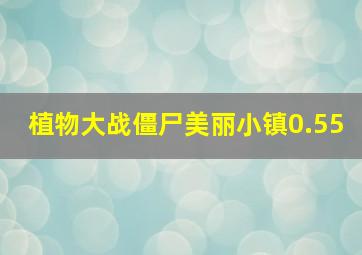 植物大战僵尸美丽小镇0.55